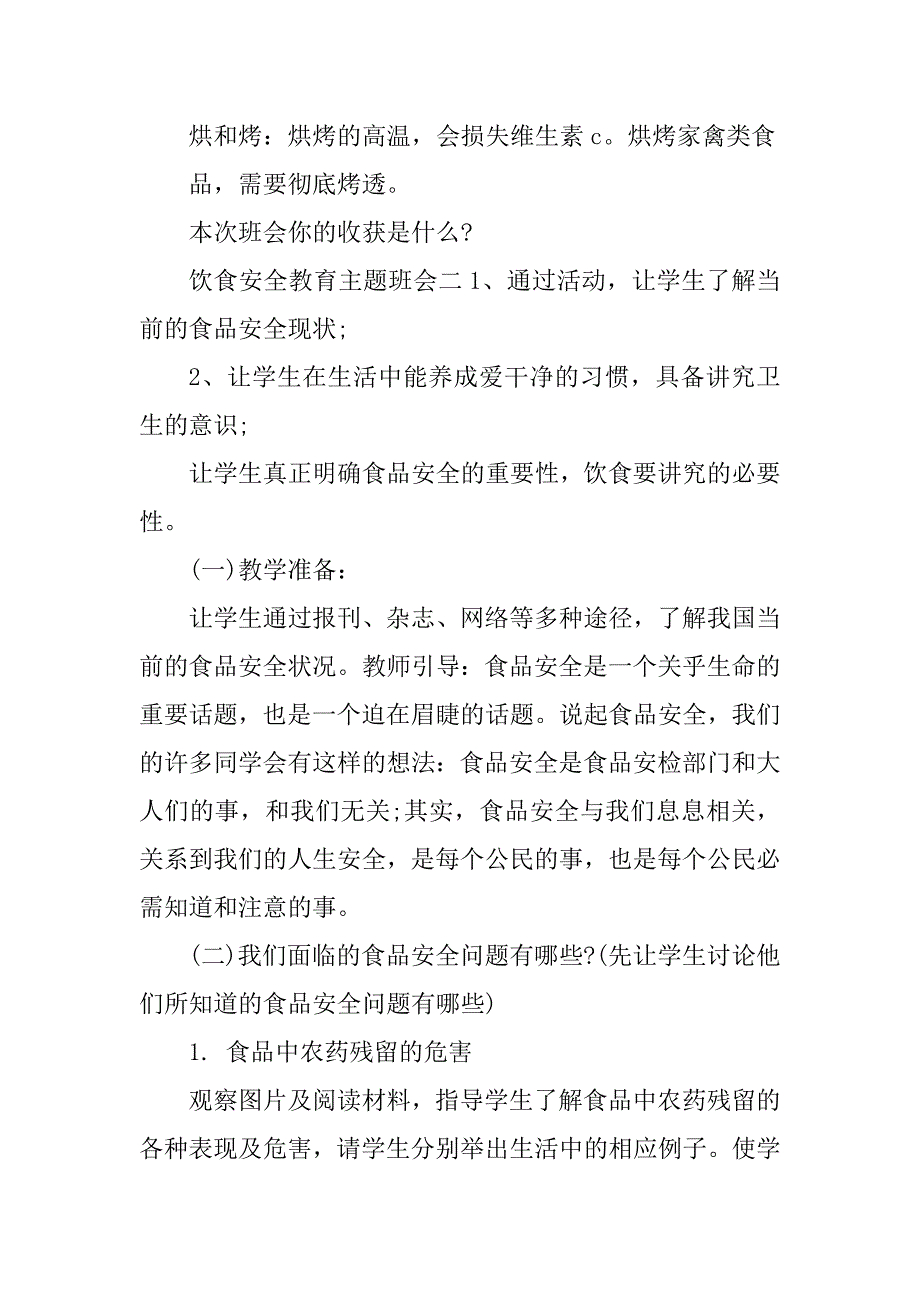 烘和烤：烘烤的高温，会损失维生素 c。烘烤家禽类食品，需要彻底烤透。

本次班会你的收获是什么?

饮食安全教育主题班会二 1、通过活动，让学生了解当前的食品安全现状;

2、让学生在生活中能养成爱干净的习惯，具备讲究卫生的意识;

让学生真正明确食品安全的重要性，饮食要讲究的必要性。

(一)教学准备：

让学生通过报刊、杂志、网络等多种途径，了解我国当前的食品安全状况。教师引导：食品安全是一个关乎生命的重要话题，也是一个迫在眉睫的话题。说起食品安全，我们的许多同学会有这样的想法：食品安全是食品安检部门和大人们的事，和我们无关;其实，食品安全与我们息息相关，关系到我们的人生安全，是每个公民的事，也是每个公民必需知道和注意的事。

(二)我们面临的食品安全问题有哪些?(先让学生讨论他们所知道的食品安全问题有哪些)

1. 食品中农药残留的危害

观察图片及阅读材料，指导学生了解食品中农药残留的各种表现及危害，请学生分别举出生活中的相应例子。使学